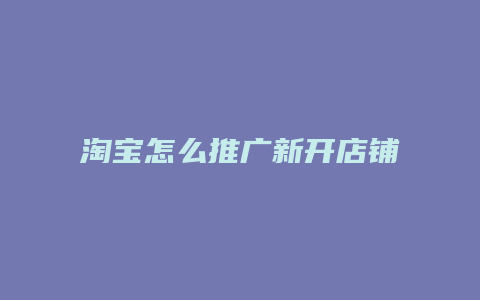 淘宝怎么推广新开店铺